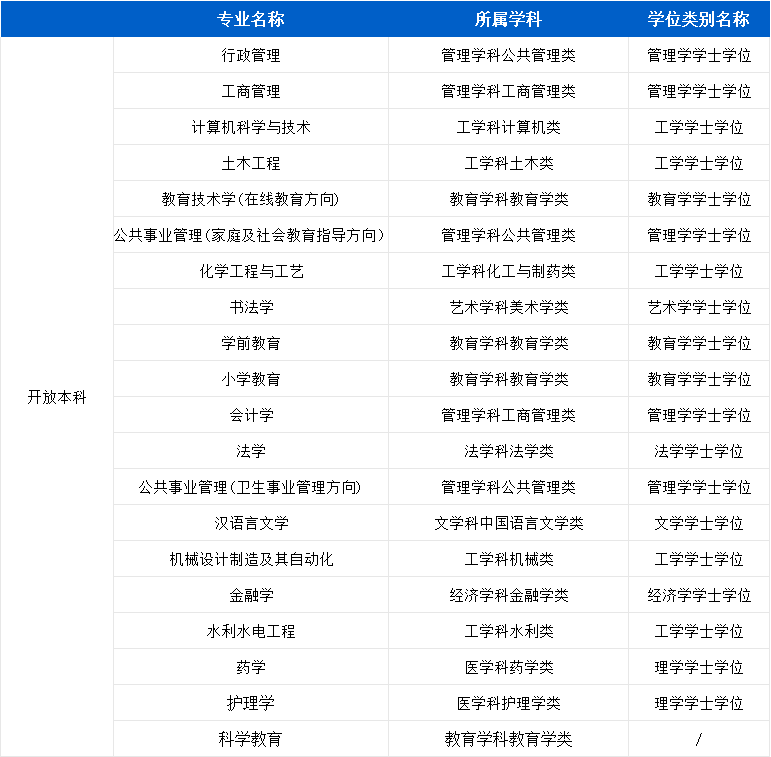 |  | 专业名称 | 所属学科 | 学位类别名称 |
|---|---|---|---|
| 开放本科 | 行政管理 | 管理学科公共管理类 | 管理学学士学位 |
|  | 工商管理 | 管理学科工商管理类 | 管理学学士学位 |
|  | 计算机科学与技术 | 工学科计算机类 | 工学学士学位 |
|  | 土木工程 | 工学科土木类 | 工学学士学位 |
|  | 教育技术学(在线教育方向) | 教育学科教育学类 | 教育学学士学位 |
|  | 公共事业管理(家庭及社会教育指导方向) | 管理学科公共管理类 | 管理学学士学位 |
|  | 化学工程与工艺 | 工学科化工与制药类 | 工学学士学位 |
|  | 书法学 | 艺术学科美术学类 | 艺术学学士学位 |
|  | 学前教育 | 教育学科教育学类 | 教育学学士学位 |
|  | 小学教育 | 教育学科教育学类 | 教育学学士学位 |
|  | 会计学 | 管理学科工商管理类 | 管理学学士学位 |
|  | 法学 | 法学科法学类 | 法学学士学位 |
|  | 公共事业管理(卫生事业管理方向) | 管理学科公共管理类 | 管理学学士学位 |
|  | 汉语言文学 | 文学科中国语言文学类 | 文学学士学位 |
|  | 机械设计制造及其自动化 | 工学科机械类 | 工学学士学位 |
|  | 金融学 | 经济学科金融学类 | 经济学学士学位 |
|  | 水利水电工程 | 工学科水利类 | 工学学士学位 |
|  | 药学 | 医学科药学类 | 理学学士学位 |
|  | 护理学 | 医学科护理学类 | 理学学士学位 |
|  | 科学教育 | 教育学科教育学类 | / |